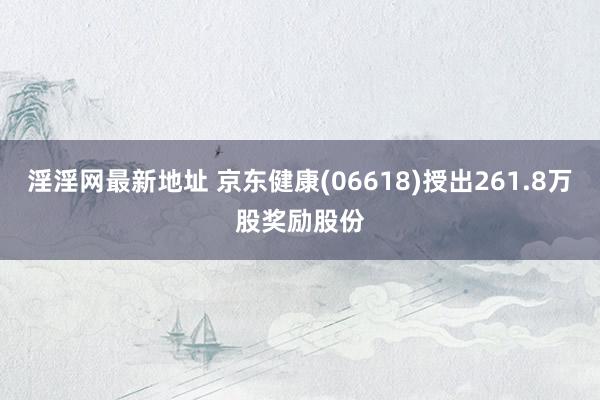 淫淫网最新地址 京东健康(06618)授出261.8万股奖励股份